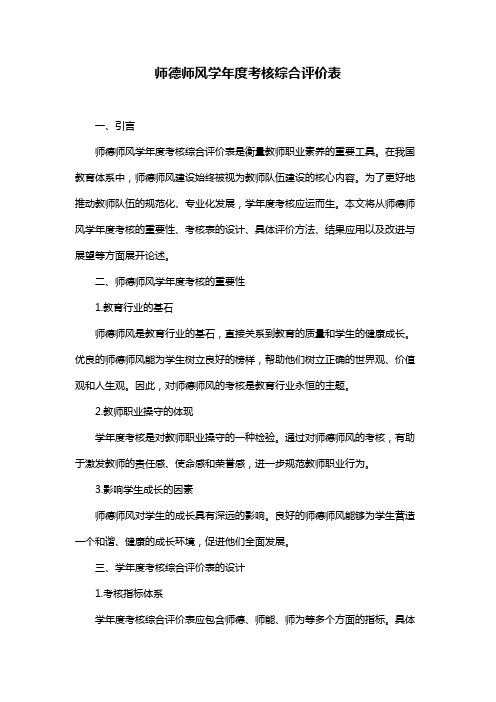 师德师风学年度考核综合评价表

一、引言

师德师风学年度考核综合评价表是衡量教师职业素养的重要工具。在我国教育体系中，师德师风建设始终被视为教师队伍建设的核心内容。为了更好地推动教师队伍的规范化、专业化发展，学年度考核应运而生。本文将从师德师风学年度考核的重要性、考核表的设计、具体评价方法、结果应用以及改进与展望等方面展开论述。

二、师德师风学年度考核的重要性

1.教育行业的基石

师德师风是教育行业的基石，直接关系到教育的质量和学生的健康成长。优良的师德师风能为学生树立良好的榜样，帮助他们树立正确的世界观、价值观和人生观。因此，对师德师风的考核是教育行业永恒的主题。

2.教师职业操守的体现

学年度考核是对教师职业操守的一种检验。通过对师德师风的考核，有助于激发教师的责任感、使命感和荣誉感，进一步规范教师职业行为。

3.影响学生成长的因素

师德师风对学生的成长具有深远的影响。良好的师德师风能够为学生营造一个和谐、健康的成长环境，促进他们全面发展。

三、学年度考核综合评价表的设计

1.考核指标体系

学年度考核综合评价表应包含师德、师能、师为等多个方面的指标。具体